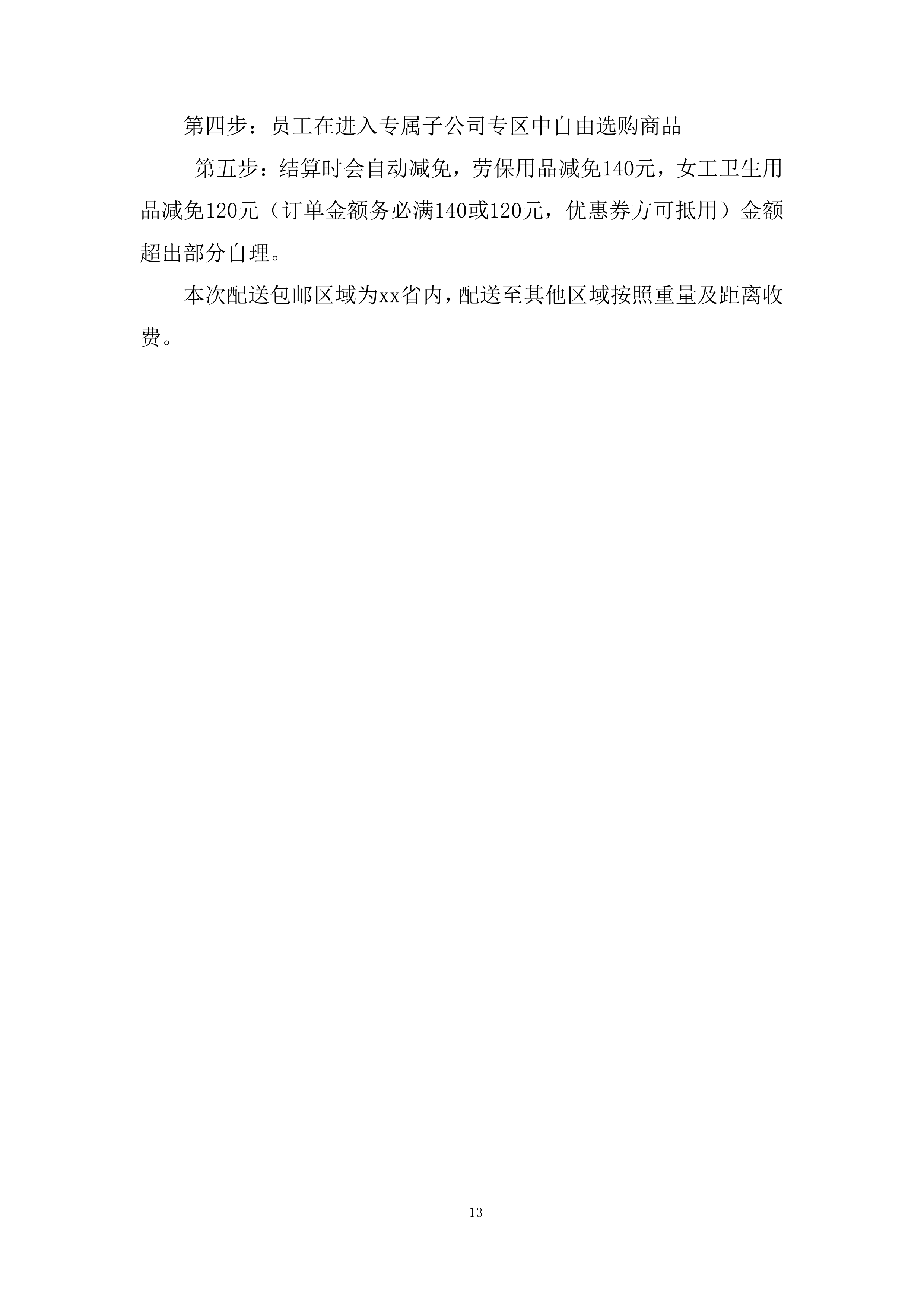 第四步：员工在进入专属子公司专区中自由选购商品

第五步：结算时会自动减免，劳保用品减免140元，女工卫生用品减免120元（订单金额务必满140或120元，优惠券方可抵用）金额超出部分自理。

本次配送包邮区域为xx省内，配送至其他区域按照重量及距离收费。

13